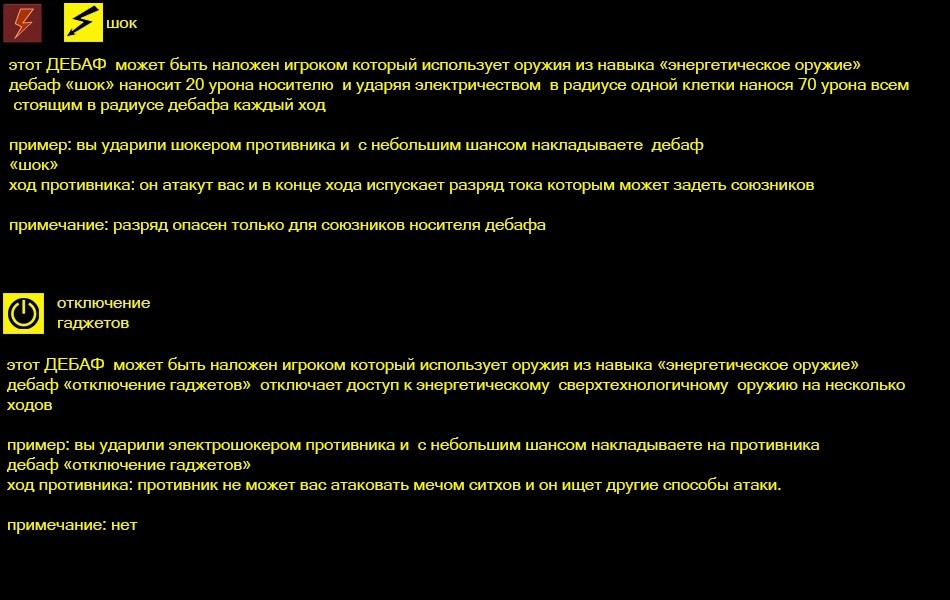 шок

этот ДЕБАФ может быть наложен игроком который использует оружия из навыка «энергетическое оружие»
дебаф «шок» наносит 20 урона носителю и ударяя электричеством в радиусе одной клетки нанося 70 урона всем стоящим в радиусе дебафа каждый ход

пример: вы ударили шокером противника и с небольшим шансом накладываете дебаф «шок»
ход противника: он атакут вас и в конце хода испускает разряд тока которым может задеть союзников

примечание: разряд опасен только для союзников носителя дебафа

отключение гаджетов

этот ДЕБАФ может быть наложен игроком который использует оружия из навыка «энергетическое оружие»
дебаф «отключение гаджетов» отключает доступ к энергетическому сверхтехнологичному оружию на несколько ходов

пример: вы ударили электрошокером противника и с небольшим шансом накладываете на противника дебаф «отключение гаджетов»
ход противника: противник не может вас атаковать мечом ситхов и он ищет другие способы атаки.

примечание: нет